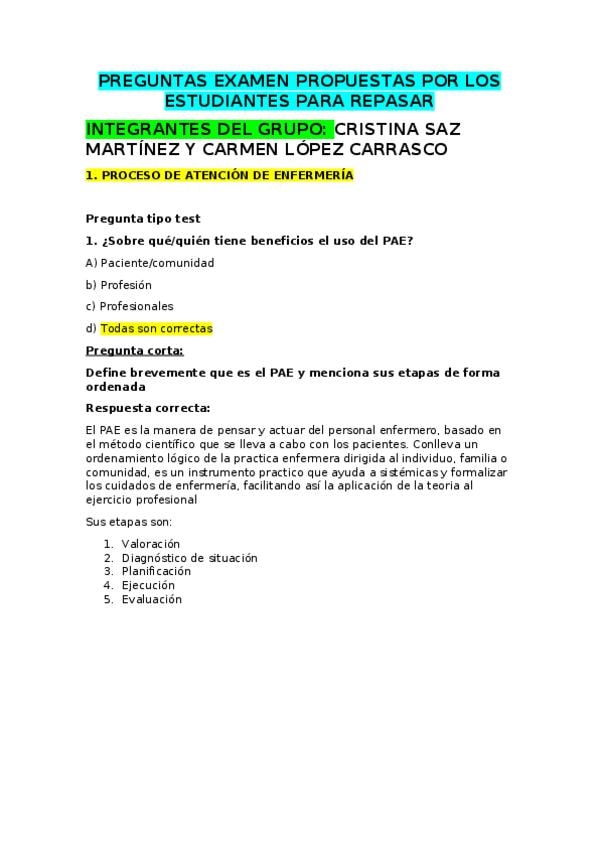 PREGUNTAS EXAMEN PROPUESTAS POR LOS ESTUDIANTES PARA REPASAR

INTEGRANTES DEL GRUPO: CRISTINA SAZ MARTÍNEZ Y CARMEN LÓPEZ CARRASCO

1. PROCESO DE ATENCIÓN DE ENFERMERÍA

Pregunta tipo test

1. ¿Sobre qué/quién tiene beneficios el uso del PAE?

A) Paciente/comunidad

b) Profesión

c) Profesionales

d) Todas son correctas

Pregunta corta:

Define brevemente que es el PAE y menciona sus etapas de forma ordenada

Respuesta correcta:

El PAE es la manera de pensar y actuar del personal enfermero, basado en el método científico que se lleva a cabo con los pacientes. Conlleva un ordenamiento lógico de la practica enfermera dirigida al individuo, familia o comunidad, es un instrumento practico que ayuda a sistémicas y formalizar los cuidados de enfermería, facilitando así la aplicación de la teoria al ejercicio profesional

Sus etapas son:

1. Valoración
2. Diagnóstico de situación
3. Planificación
4. Ejecución
5. Evaluación